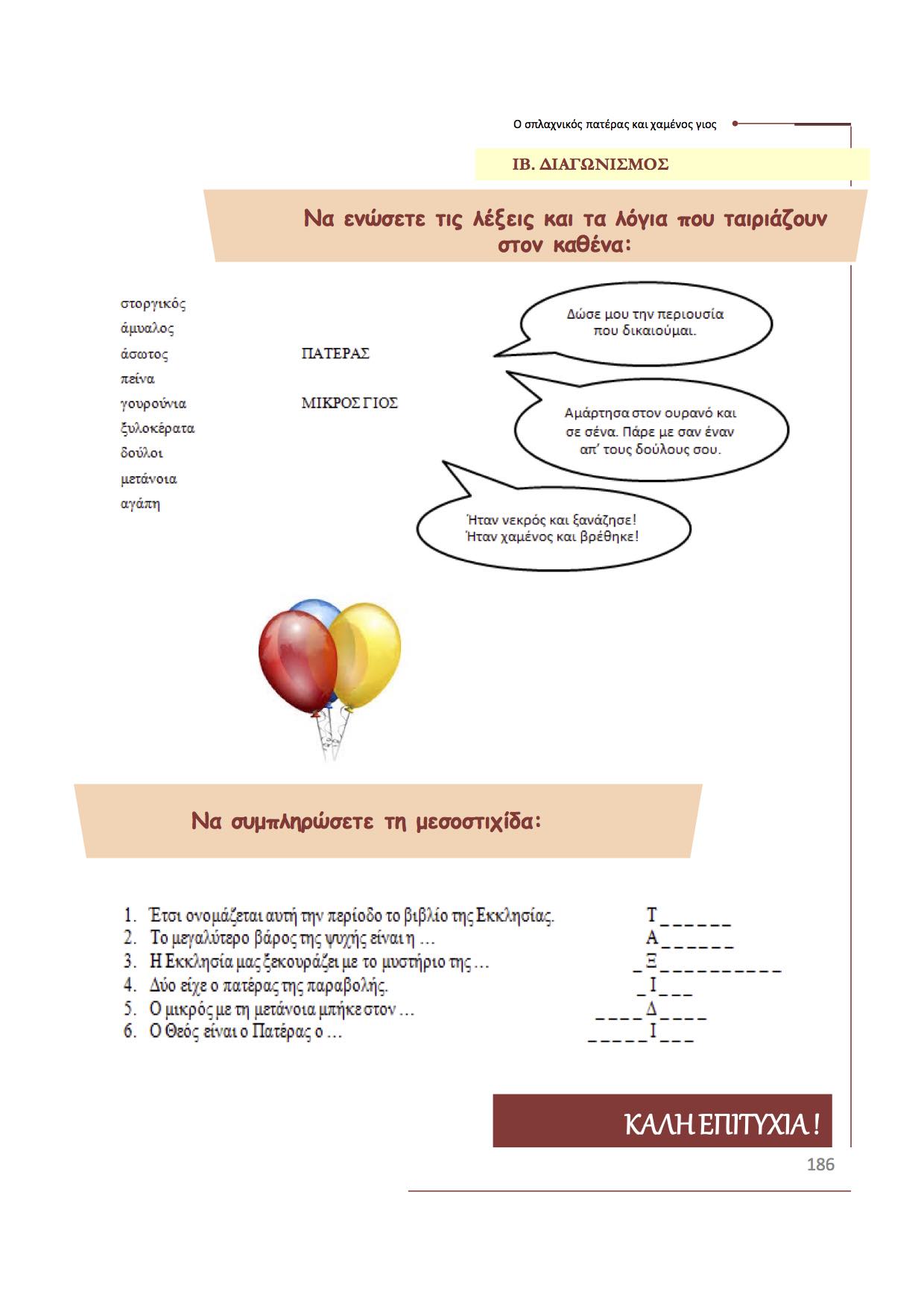 Ο σπλαχνικός πατέρας και χαμένος γιος

ΙΒ. ΔΙΑΓΩΝΙΣΜΟΣ

Να ενώσετε τις λέξεις και τα λόγια που ταιριάζουν στον καθένα:

στοργικός
άμυαλος
άσωτος
πείνα
γουρούνια
ξυλοκέρατα
δούλοι
μετάνοια
αγάπη

ΠΑΤΕΡΑΣ

ΜΙΚΡΟΣ ΓΙΟΣ

Δώσε μου την περιουσία που δικαιούμαι.

Αμάρτησα στον ουρανό και σε σένα. Πάρε με σαν έναν απ' τους δούλους σου.

Ήταν νεκρός και ξανάζησε! Ήταν χαμένος και βρέθηκε!

Να συμπληρώσετε τη μεσοστιχίδα:

1. Έτσι ονομάζεται αυτή την περίοδο το βιβλίο της Εκκλησίας. Τ _ _ _ _ _ _
2. Το μεγαλύτερο βάρος της ψυχής είναι η … Α _ _ _ _ _ _
3. Η Εκκλησία μας ξεκουράζει με το μυστήριο της … _ Ξ _ _ _ _ _ _ _ _ _ _
4. Δύο είχε ο πατέρας της παραβολής. _ Ι _ _ _
5. Ο μικρός με τη μετάνοια μπήκε στον … _ _ _ _ Δ _ _ _ _
6. Ο Θεός είναι ο Πατέρας ο … _ _ _ _ _ Ι _ _ _

ΚΑΛΗ ΕΠΙΤΥΧΙΑ !

186